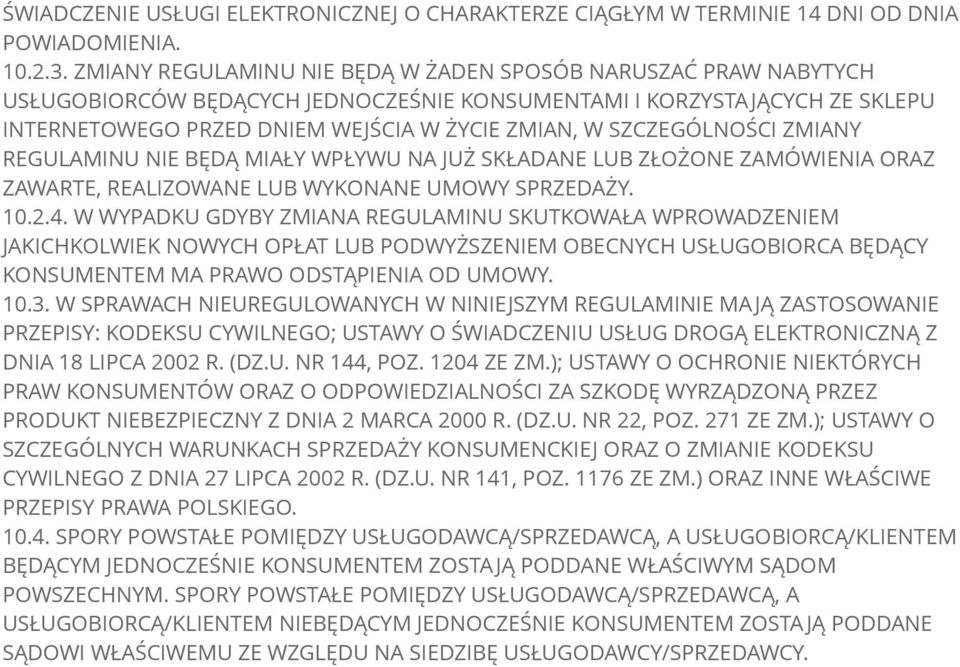 ŚWIADCZENIE USŁUGI ELEKTRONICZNEJ O CHARAKTERZE CIĄGŁYM W TERMINIE 14 DNI OD DNIA POWIADOMIENIA.
10.2.3. ZMIANY REGULAMINU NIE BĘDĄ W ŻADEN SPOSÓB NARUSZAĆ PRAW NABYTYCH USŁUGOBIORCÓW BĘDĄCYCH JEDNOCZEŚNIE KONSUMENTAMI I KORZYSTAJĄCYCH ZE SKLEPU INTERNETOWEGO PRZED DNIEM WEJŚCIA W ŻYCIE ZMIAN, W SZCZEGÓLNOŚCI ZMIANY REGULAMINU NIE BĘDĄ MIAŁY WPŁYWU NA JUŻ SKŁADANE LUB ZŁOŻONE ZAMÓWIENIA ORAZ ZAWARTE, REALIZOWANE LUB WYKONANE UMOWY SPRZEDAŻY.
10.2.4. W WYPADKU GDYBY ZMIANA REGULAMINU SKUTKOWAŁA WPROWADZENIEM JAKICHKOLWIEK NOWYCH OPŁAT LUB PODWYŻSZENIEM OBECNYCH USŁUGOBIORCA BĘDĄCY KONSUMENTEM MA PRAWO ODSTĄPIENIA OD UMOWY.
10.3. W SPRAWACH NIEUREGULOWANYCH W NINIEJSZYM REGULAMINIE MAJĄ ZASTOSOWANIE PRZEPISY: KODEKSU CYWILNEGO; USTAWY O ŚWIADCZENIU USŁUG DROGĄ ELEKTRONICZNĄ Z DNIA 18 LIPCA 2002 R. (DZ.U. NR 144, POZ. 1204 ZE ZM.); USTAWY O OCHRONIE NIEKTÓRYCH PRAW KONSUMENTÓW ORAZ O ODPOWIEDZIALNOŚCI ZA SZKODĘ WYRZĄDZONĄ PRZEZ PRODUKT NIEBEZPIECZNY Z DNIA 2 MARCA 2000 R. (DZ.U. NR 22, POZ. 271 ZE ZM.); USTAWY O SZCZEGÓLNYCH WARUNKACH SPRZEDAŻY KONSUMENCKIEJ ORAZ O ZMIANIE KODEKSU CYWILNEGO Z DNIA 27 LIPCA 2002 R. (DZ.U. NR 141, POZ. 1176 ZE ZM.) ORAZ INNE WŁAŚCIWE PRZEPISY PRAWA POLSKIEGO.
10.4. SPORY POWSTAŁE POMIĘDZY USŁUGODAWCĄ/SPRZEDAWCĄ, A USŁUGOBIORCĄ/KLIENTEM BĘDĄCYM JEDNOCZEŚNIE KONSUMENTEM ZOSTAJĄ PODDANE WŁAŚCIWYM SĄDOM POWSZECHNYM. SPORY POWSTAŁE POMIĘDZY USŁUGODAWCĄ/SPRZEDAWCĄ, A USŁUGOBIORCĄ/KLIENTEM NIEBĘDĄCYM JEDNOCZEŚNIE KONSUMENTEM ZOSTAJĄ PODDANE SĄDOWI WŁAŚCIWEMU ZE WZGLĘDU NA SIEDZIBĘ USŁUGODAWCY/SPRZEDAWCY.